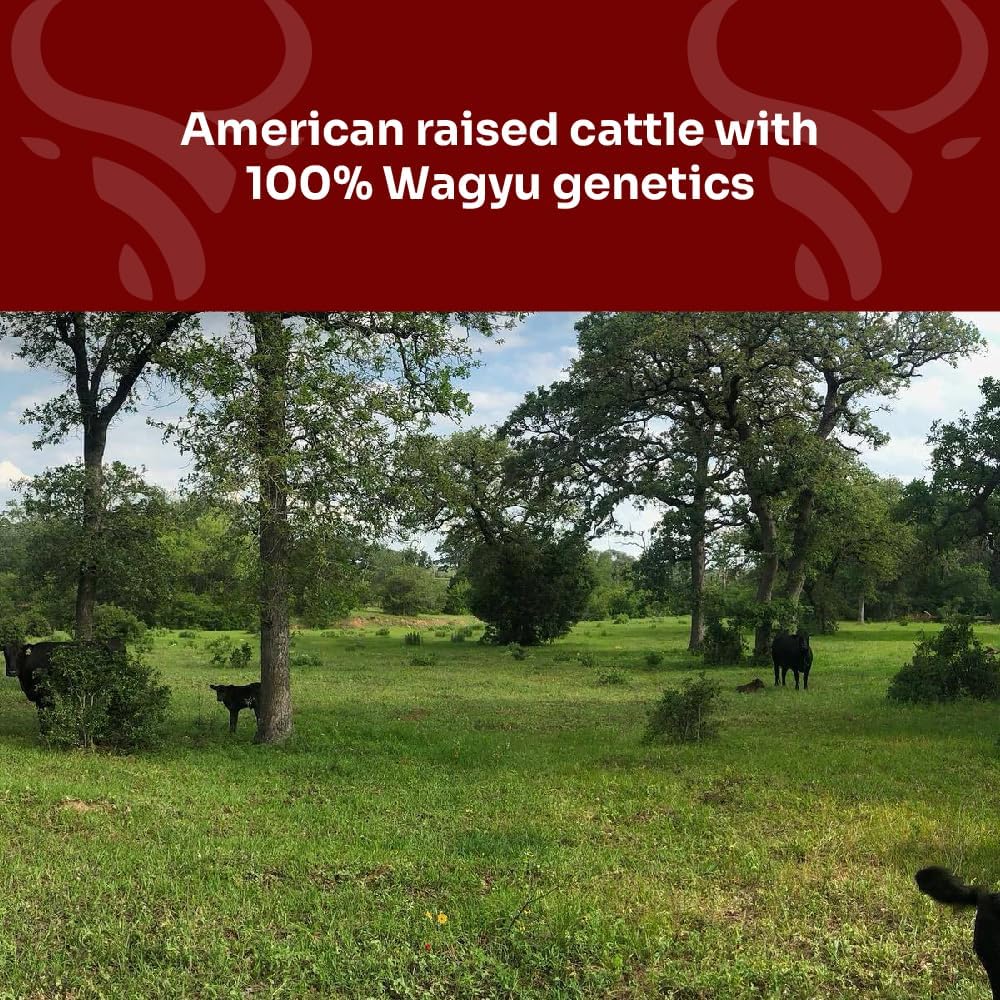 American raised cattle with 100% Wagyu genetics